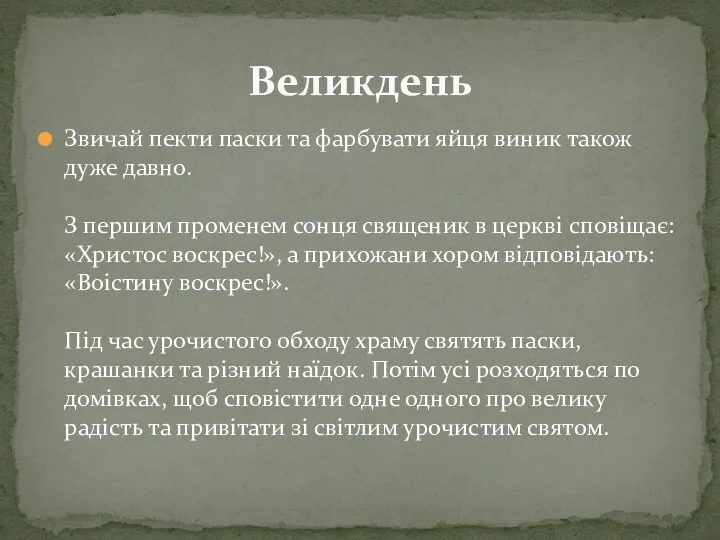 Великдень

Звичай пекти паски та фарбувати яйця виник також дуже давно.

З першим променем сонця священик в церкві сповіщає: «Христос воскрес!», а прихожани хором відповідають: «Воістину воскрес!».

Під час урочистого обходу храму святять паски, крашанки та різний наїдок. Потім усі розходяться по домівках, щоб сповістити одне одного про велику радість та привітати зі світлим урочистим святом.